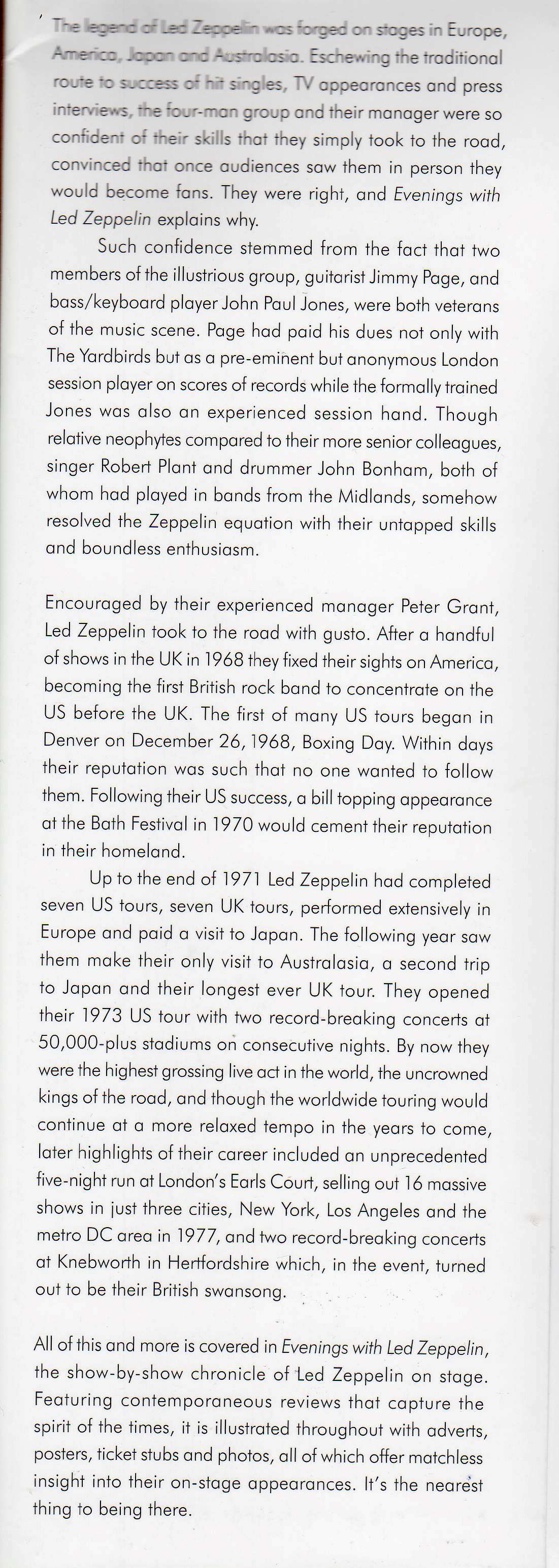 The legend of Led Zeppelin was forged on stages in Europe, America, Japan and Australasia. Eschewing the traditional route to success of hit singles, TV appearances and press interviews, the four-man group and their manager were so confident of their skills that they simply took to the road, convinced that once audiences saw them in person they would become fans. They were right, and Evenings with Led Zeppelin explains why.

Such confidence stemmed from the fact that two members of the illustrious group, guitarist Jimmy Page, and bass/keyboard player John Paul Jones, were both veterans of the music scene. Page had paid his dues not only with The Yardbirds but as a pre-eminent but anonymous London session player on scores of records while the formally trained Jones was also an experienced session hand. Though relative neophytes compared to their more senior colleagues, singer Robert Plant and drummer John Bonham, both of whom had played in bands from the Midlands, somehow resolved the Zeppelin equation with their untapped skills and boundless enthusiasm.

Encouraged by their experienced manager Peter Grant, Led Zeppelin took to the road with gusto. After a handful of shows in the UK in 1968 they fixed their sights on America, becoming the first British rock band to concentrate on the US before the UK. The first of many US tours began in Denver on December 26, 1968, Boxing Day. Within days their reputation was such that no one wanted to follow them. Following their US success, a bill topping appearance at the Bath Festival in 1970 would cement their reputation in their homeland.

Up to the end of 1971 Led Zeppelin had completed seven US tours, seven UK tours, performed extensively in Europe and paid a visit to Japan. The following year saw them make their only visit to Australasia, a second trip to Japan and their longest ever UK tour. They opened their 1973 US tour with two record-breaking concerts at 50,000-plus stadiums on consecutive nights. By now they were the highest grossing live act in the world, the uncrowned kings of the road, and though the worldwide touring would continue at a more relaxed tempo in the years to come, later highlights of their career included an unprecedented five-night run at London's Earls Court, selling out 16 massive shows in just three cities, New York, Los Angeles and the metro DC area in 1977, and two record-breaking concerts at Knebworth in Hertfordshire which, in the event, turned out to be their British swansong.

All of this and more is covered in Evenings with Led Zeppelin, the show-by-show chronicle of Led Zeppelin on stage. Featuring contemporaneous reviews that capture the spirit of the times, it is illustrated throughout with adverts, posters, ticket stubs and photos, all of which offer matchless insight into their on-stage appearances. It's the nearest thing to being there.